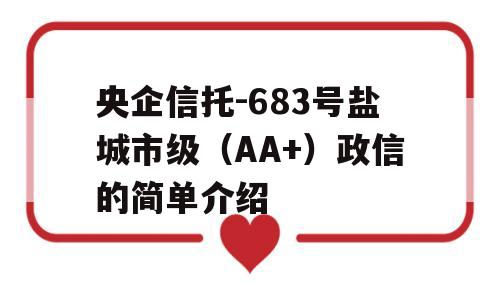 央企信托-683号盐城市级（AA+）政信的简单介绍